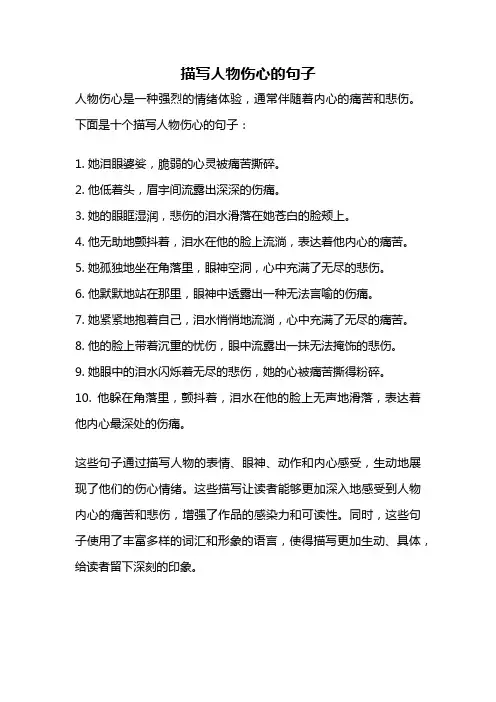 描写人物伤心的句子

人物伤心是一种强烈的情绪体验，通常伴随着内心的痛苦和悲伤。下面是十个描写人物伤心的句子：

1. 她泪眼婆娑，脆弱的心灵被痛苦撕碎。
2. 他低着头，眉宇间流露出深深的伤痛。
3. 她的眼眶湿润，悲伤的泪水滑落在她苍白的脸颊上。
4. 他无助地颤抖着，泪水在他的脸上流淌，表达着他内心的痛苦。
5. 她孤独地坐在角落里，眼神空洞，心中充满了无尽的悲伤。
6. 他默默地站在那里，眼神中透露出一种无法言喻的伤痛。
7. 她紧紧地抱着自己，泪水悄悄地流淌，心中充满了无尽的痛苦。
8. 他的脸上带着沉重的忧伤，眼中流露出一抹无法掩饰的悲伤。
9. 她眼中的泪水闪烁着无尽的悲伤，她的心被痛苦撕得粉碎。
10. 他躲在角落里，颤抖着，泪水在他的脸上无声地滑落，表达着他内心最深处的伤痛。

这些句子通过描写人物的表情、眼神、动作和内心感受，生动地展现了他们的伤心情绪。这些描写让读者能够更加深入地感受到人物内心的痛苦和悲伤，增强了作品的感染力和可读性。同时，这些句子使用了丰富多样的词汇和形象的语言，使得描写更加生动、具体，给读者留下深刻的印象。